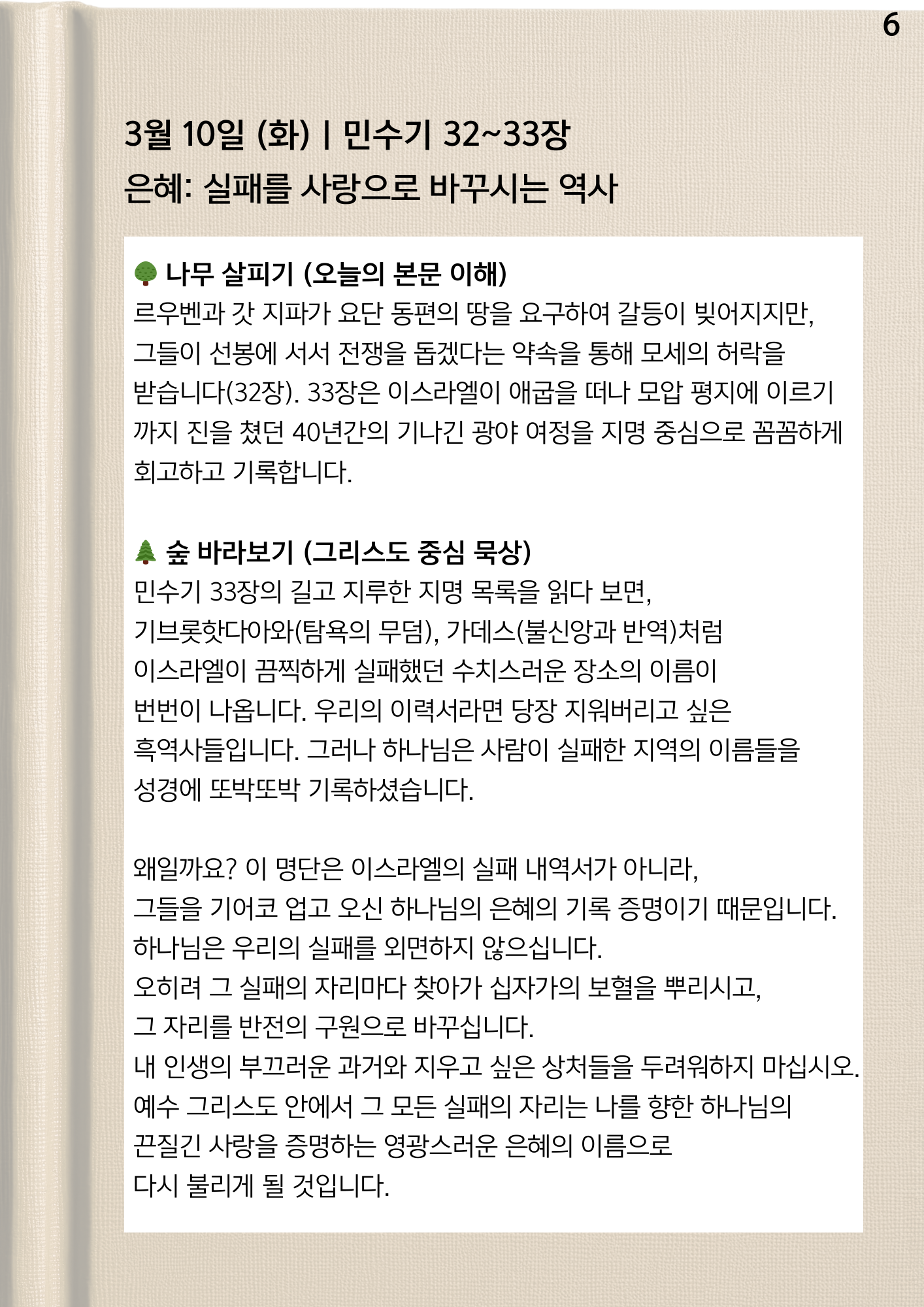 6

3월 10일 (화) | 민수기 32~33장
은혜: 실패를 사랑으로 바꾸시는 역사

🌳 나무 살피기 (오늘의 본문 이해)
르우벤과 갓 지파가 요단 동편의 땅을 요구하여 갈등이 빚어지지만, 그들이 선봉에 서서 전쟁을 돕겠다는 약속을 통해 모세의 허락을 받습니다(32장). 33장은 이스라엘이 애굽을 떠나 모압 평지에 이르기까지 진을 쳤던 40년간의 기나긴 광야 여정을 지명 중심으로 꼼꼼하게 회고하고 기록합니다.

🌲 숲 바라보기 (그리스도 중심 묵상)
민수기 33장의 길고 지루한 지명 목록을 읽다 보면,
기브롯핫다아와(탐욕의 무덤), 가데스(불신앙과 반역)처럼
이스라엘이 끔찍하게 실패했던 수치스러운 장소의 이름이
번번이 나옵니다. 우리의 이력서라면 당장 지워버리고 싶은
흑역사들입니다. 그러나 하나님은 사람이 실패한 지역의 이름들을
성경에 또박또박 기록하셨습니다.

왜일까요? 이 명단은 이스라엘의 실패 내역서가 아니라,
그들을 기어코 업고 오신 하나님의 은혜의 기록 증명이기 때문입니다.
하나님은 우리의 실패를 외면하지 않으십니다.
오히려 그 실패의 자리마다 찾아가 십자가의 보혈을 뿌리시고,
그 자리를 반전의 구원으로 바꾸십니다.
내 인생의 부끄러운 과거와 지우고 싶은 상처들을 두려워하지 마십시오.
예수 그리스도 안에서 그 모든 실패의 자리는 나를 향한 하나님의
끈질긴 사랑을 증명하는 영광스러운 은혜의 이름으로
다시 불리게 될 것입니다.